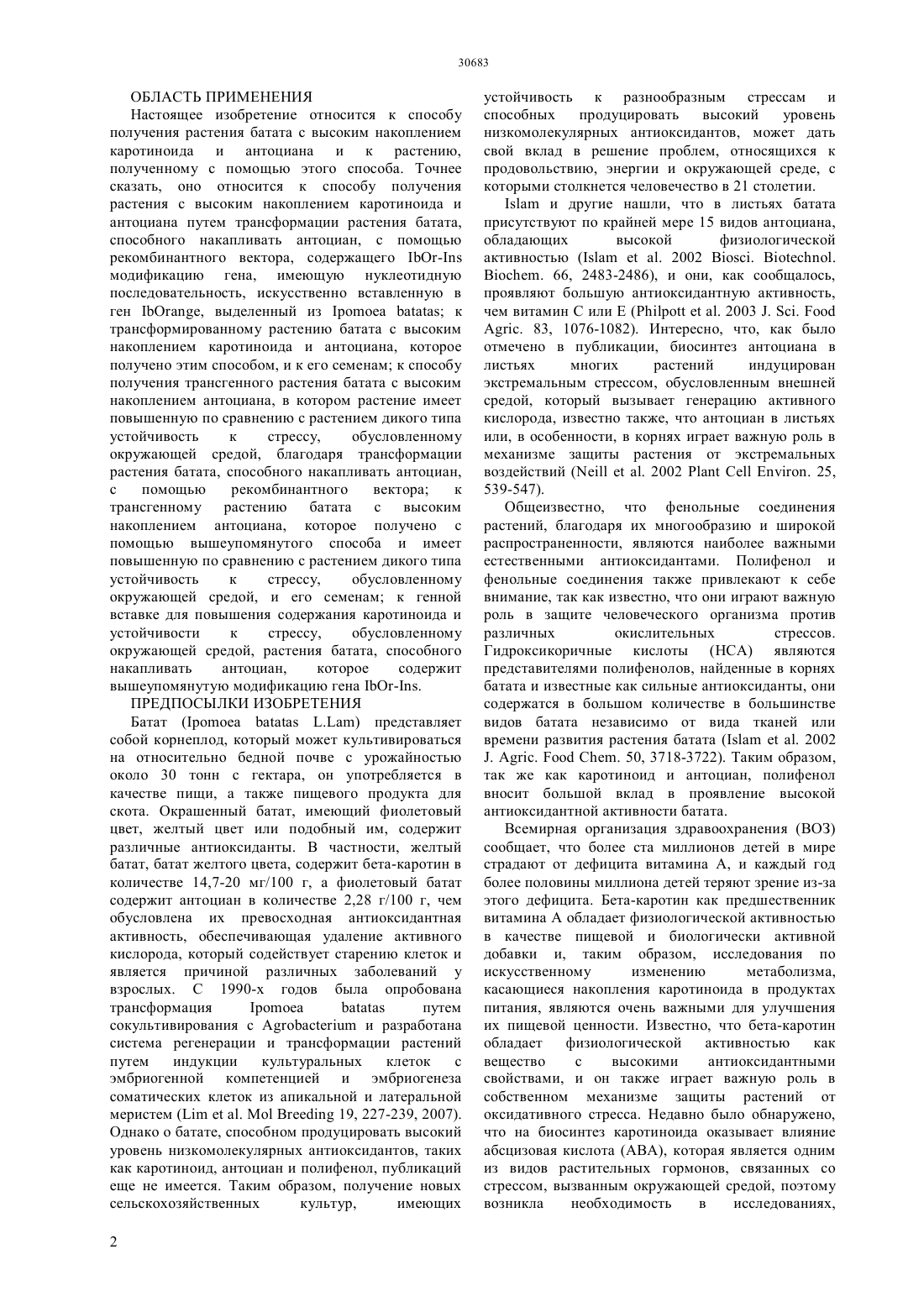 30683

ОБЛАСТЬ ПРИМЕНЕНИЯ

Настоящее изобретение относится к способу получения растения батата с высоким накоплением каротиноида и антоциана и к растению, полученному с помощью этого способа. Точнее сказать, оно относится к способу получения растения с высоким накоплением каротиноида и антоциана путем трансформации растения батата, способного накапливать антоциан, с помощью рекомбинантного вектора, содержащего IbOr-Ins модификацию гена, имеющую нуклеотидную последовательность, искусственно вставленную в ген IbOrange, выделенный из Ipomoea batatas; к трансформированному растению батата с высоким накоплением каротиноида и антоциана, которое получено этим способом, и к его семенам; к способу получения трансгенного растения батата с высоким накоплением антоциана, в котором растение имеет повышенную по сравнению с растением дикого типа устойчивость к стрессу, обусловленному окружающей средой, благодаря трансформации растения батата, способного накапливать антоциан, с помощью рекомбинантного вектора; к трансгенному растению батата с высоким накоплением антоциана, которое получено с помощью вышеупомянутого способа и имеет повышенную по сравнению с растением дикого типа устойчивость к стрессу, обусловленному окружающей средой, и его семенам; к генной вставке для повышения содержания каротиноида и устойчивости к стрессу, обусловленному окружающей средой, растения батата, способного накапливать антоциан, которое содержит вышеупомянутую модификацию гена IbOr-Ins.

ПРЕДПОСЫЛКИ ИЗОБРЕТЕНИЯ

Батат (Ipomoea batatas L.Lam) представляет собой корнеплод, который может культивироваться на относительно бедной почве с урожайностью около 30 тонн с гектара, он употребляется в качестве пищи, а также пищевого продукта для скота. Окрашенный батат, имеющий фиолетовый цвет, желтый цвет или подобный им, содержит различные антиоксиданты. В частности, желтый батат, батат желтого цвета, содержит бета-каротин в количестве 14,7-20 мг/100 г, а фиолетовый батат содержит антоциан в количестве 2,28 г/100 г, чем обусловлена их превосходная антиоксидантная активность, обеспечивающая удаление активного кислорода, который содействует старению клеток и является причиной различных заболеваний у взрослых. С 1990-х годов была опробована трансформация Ipomoea batatas путем сокультивирования с Agrobacterium и разработана система регенерации и трансформации растений путем индукции культуральных клеток с эмбриогенной компетенцией и эмбриогенеза соматических клеток из апикальной и латеральной меристем (Lim et al. Mol Breeding 19, 227-239, 2007). Однако о батате, способном продуцировать высокий уровень низкомолекулярных антиоксидантов, таких как каротиноид, антоциан и полифенол, публикаций еще не имеется. Таким образом, получение новых сельскохозяйственных культур, имеющих устойчивость к разнообразным стрессам и способных продуцировать высокий уровень низкомолекулярных антиоксидантов, может дать свой вклад в решение проблем, относящихся к продовольствию, энергии и окружающей среде, с которыми столкнется человечество в 21 столетии.

Islam и другие нашли, что в листьях батата присутствуют по крайней мере 15 видов антоциана, обладающих высокой физиологической активностью (Islam et al. 2002 Biosci. Biotechnol. Biochem. 66, 2483-2486), и они, как сообщалось, проявляют большую антиоксидантную активность, чем витамин С или Е (Philpott et al. 2003 J. Sci. Food Agric. 83, 1076-1082). Интересно, что, как было отмечено в публикации, биосинтез антоциана в листьях многих растений индуцирован экстремальным стрессом, обусловленным внешней средой, который вызывает генерацию активного кислорода, известно также, что антоциан в листьях или, в особенности, в корнях играет важную роль в механизме защиты растения от экстремальных воздействий (Neill et al. 2002 Plant Cell Environ. 25, 539-547).

Общеизвестно, что фенольные соединения растений, благодаря их многообразию и широкой распространенности, являются наиболее важными естественными антиоксидантами. Полифенол и фенольные соединения также привлекают к себе внимание, так как известно, что они играют важную роль в защите человеческого организма против различных окислительных стрессов. Гидроксикоричные кислоты (НСА) являются представителями полифенолов, найденные в корнях батата и известные как сильные антиоксиданты, они содержатся в большом количестве в большинстве видов батата независимо от вида тканей или времени развития растения батата (Islam et al. 2002 J. Agric. Food Chem. 50, 3718-3722). Таким образом, так же как каротиноид и антоциан, полифенол вносит большой вклад в проявление высокой антиоксидантной активности батата.

Всемирная организация здравоохранения (ВОЗ) сообщает, что более ста миллионов детей в мире страдают от дефицита витамина А, и каждый год более половины миллиона детей теряют зрение из-за этого дефицита. Бета-каротин как предшественник витамина А обладает физиологической активностью в качестве пищевой и биологически активной добавки и, таким образом, исследования по искусственному изменению метаболизма, касающиеся накопления каротиноида в продуктах питания, являются очень важными для улучшения их пищевой ценности. Известно, что бета-каротин обладает физиологической активностью как вещество с высокими антиоксидантными свойствами, и он также играет важную роль в собственном механизме защиты растений от оксидативного стресса. Недавно было обнаружено, что на биосинтез каротиноида оказывает влияние абсцизовая кислота (АВА), которая является одним из видов растительных гормонов, связанных со стрессом, вызванным окружающей средой, поэтому возникла необходимость в исследованиях,

2